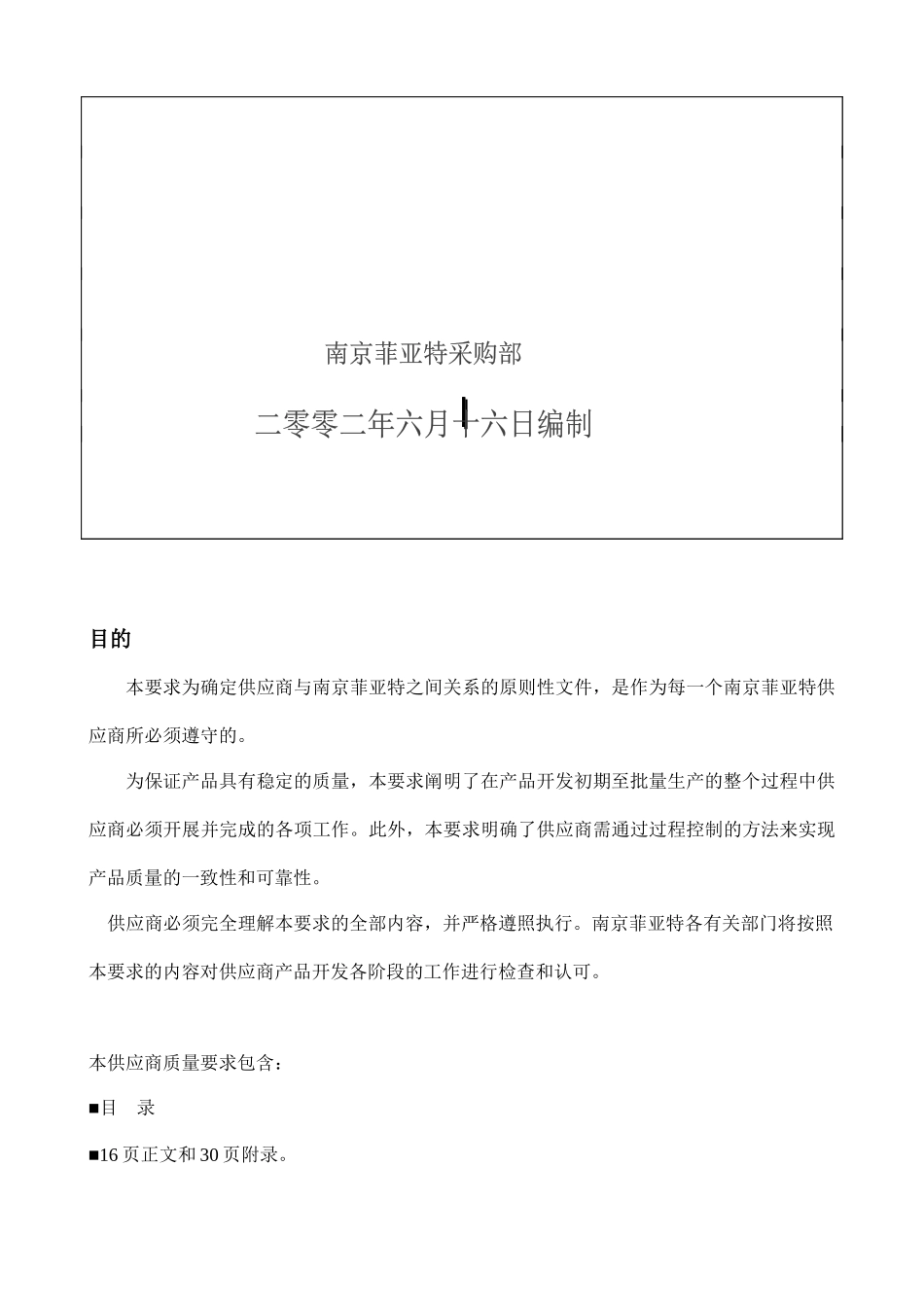 南京菲亚特采购部

二零零二年六月十六日编制

目的

本要求为确定供应商与南京菲亚特之间关系的原则性文件，是作为每一个南京菲亚特供应商所必须遵守的。

为保证产品具有稳定的质量，本要求阐明了在产品开发初期至批量生产的整个过程中供应商必须开展并完成的各项工作。此外，本要求明确了供应商需通过过程控制的方法来实现产品质量的一致性和可靠性。

供应商必须完全理解本要求的全部内容，并严格遵照执行。南京菲亚特各有关部门将按照本要求的内容对供应商产品开发各阶段的工作进行检查和认可。

本供应商质量要求包含：

■目　录

■16 页正文和 30 页附录。